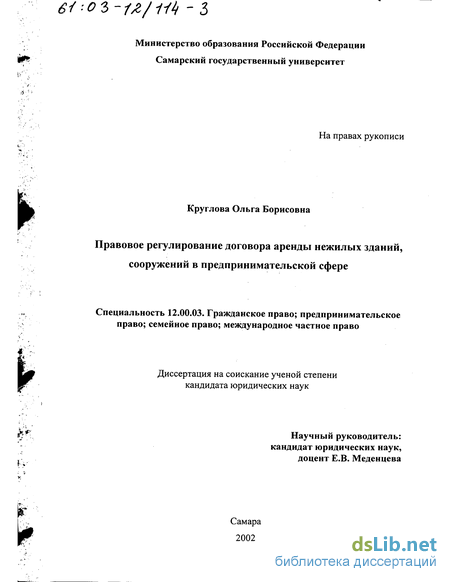 61:03-12/114-3

Министерство образования Российской Федерации
Самарский государственный университет

На правах рукописи

Круглова Ольга Борисовна

Правовое регулирование договора аренды нежилых зданий, сооружений в предпринимательской сфере

Специальность 12.00.03. Гражданское право; предпринимательское право; семейное право; международное частное право

Диссертация на соискание ученой степени кандидата юридических наук

Научный руководитель:
кандидат юридических наук,
доцент Е.В. Меденцева

Самара
2002

dsLib.net
библиотека диссертаций